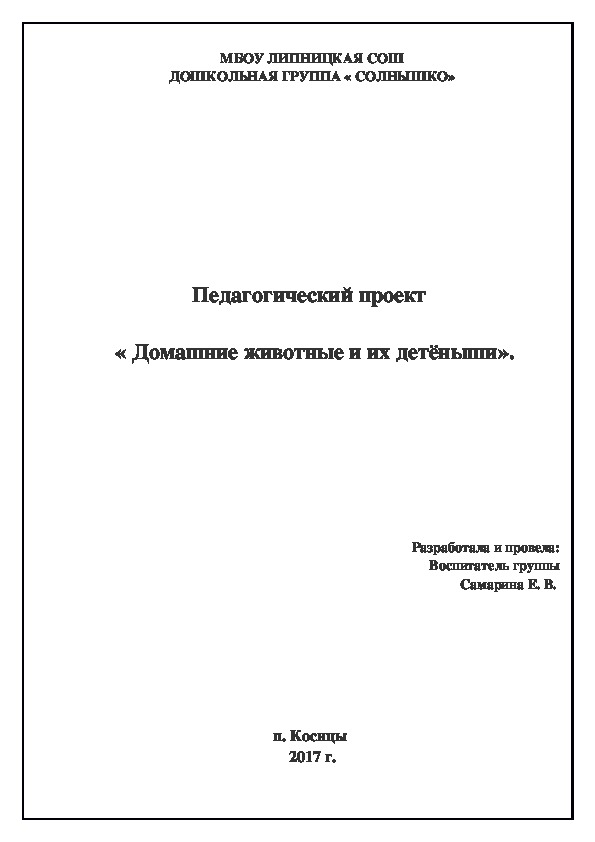 МБОУ ЛИПНИЦКАЯ СОШ
ДОШКОЛЬНАЯ ГРУППА « СОЛНЫШКО»

Педагогический проект

« Домашние животные и их детёныши».

Разработала и провела:
Воспитатель группы
Самарина Е. В.

п. Косицы
2017 г.